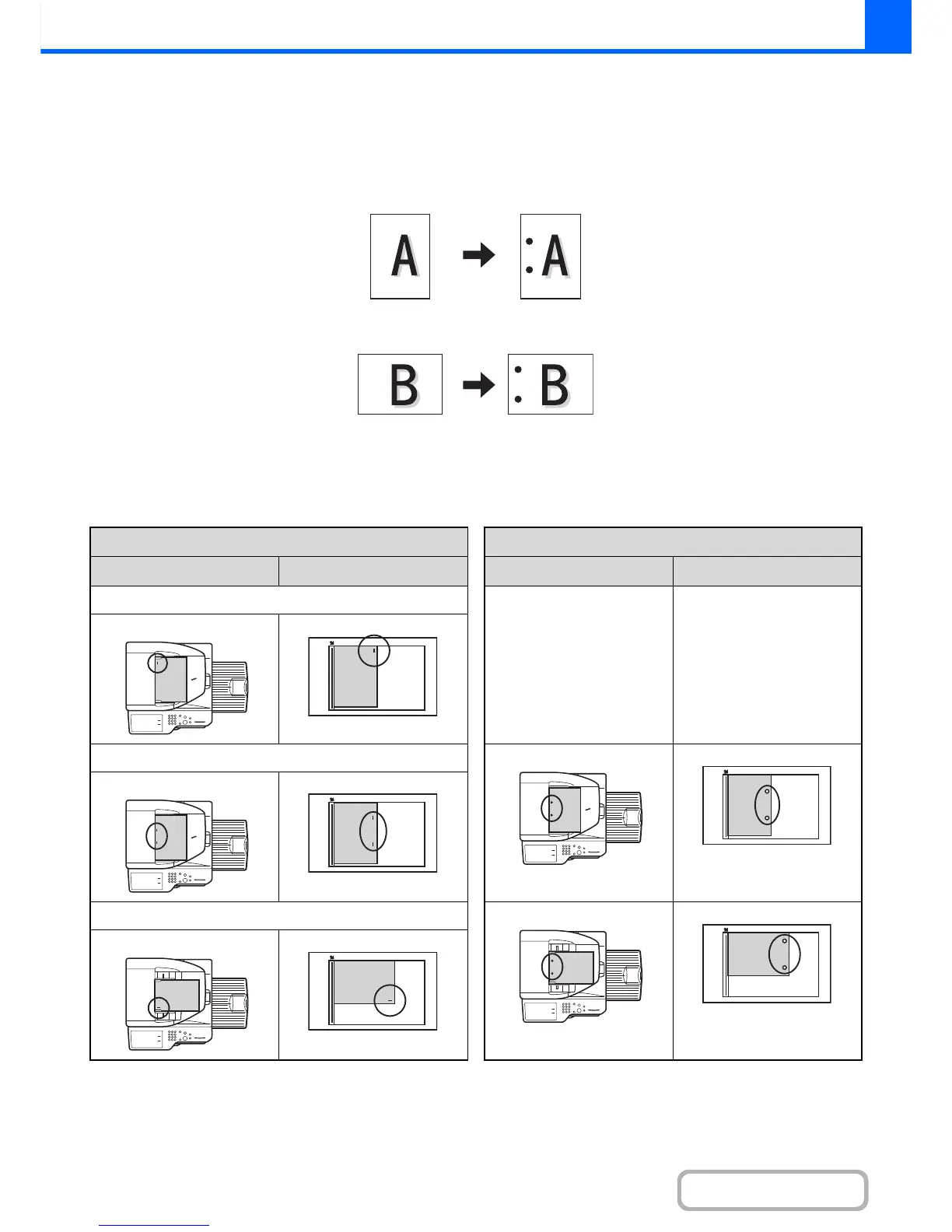 A

A

B

B